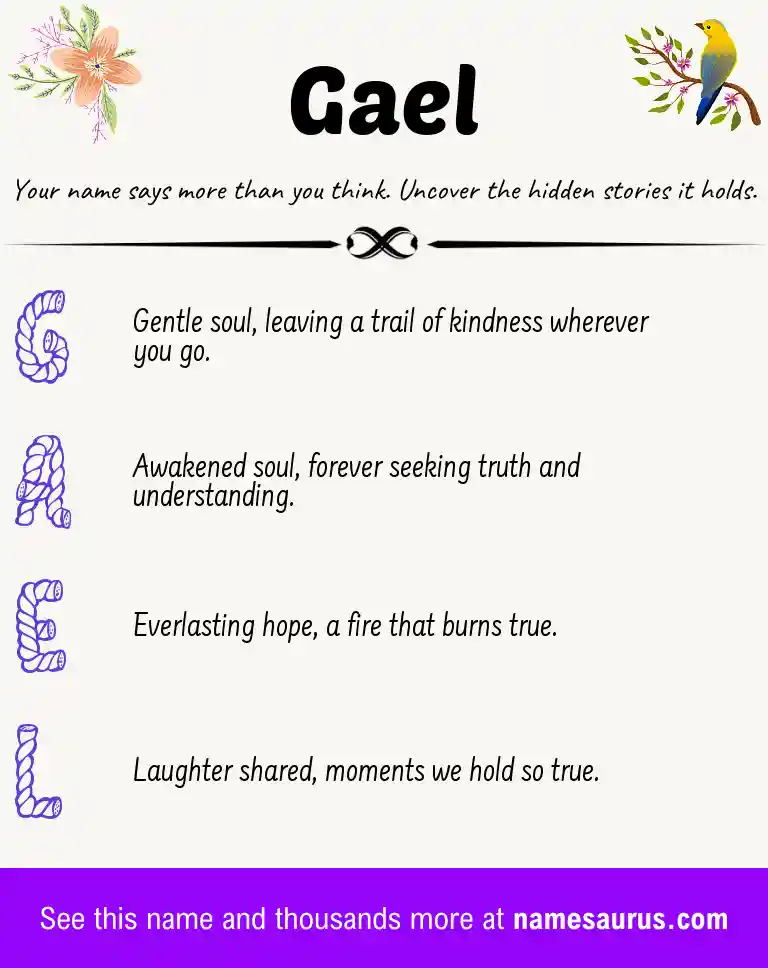 Gael

Your name says more than you think. Uncover the hidden stories it holds.

G

Gentle soul, leaving a trail of kindness wherever you go.

A

Awakened soul, forever seeking truth and understanding.

E

Everlasting hope, a fire that burns true.

L

Laughter shared, moments we hold so true.

See this name and thousands more at namesaurus.com